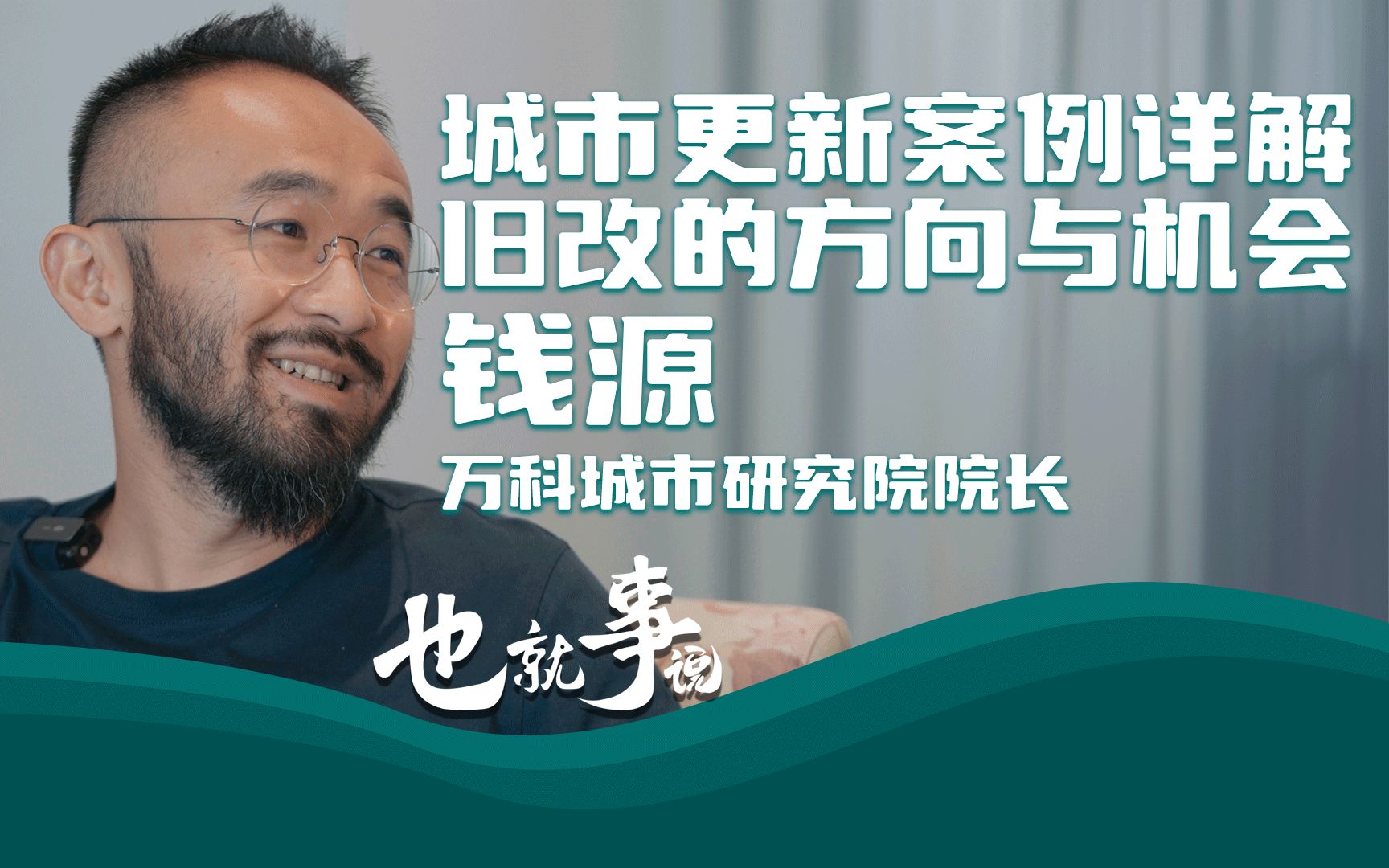 城市更新案例详解
旧改的方向与机会
钱源
万科城市研究院院长

也就事说